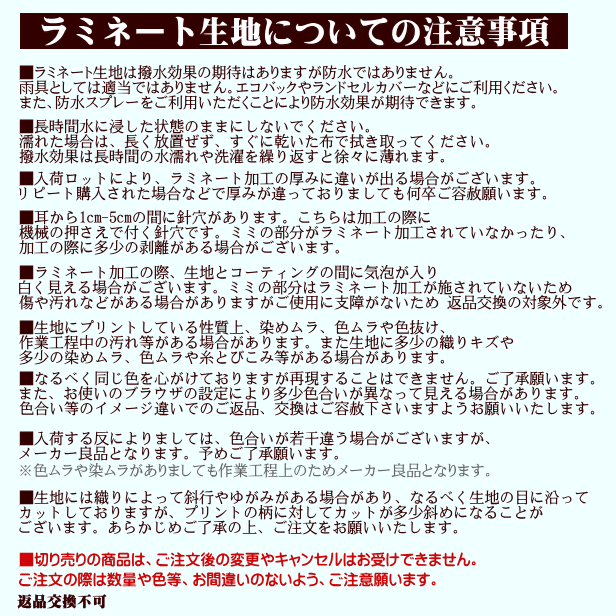 ラミネート生地についての注意事項

■ラミネート生地は撥水効果の期待はありますが防水ではありません。
雨具としては適当ではありません。エコバックやランドセルカバーなどにご利用ください。
また、防水スプレーをご利用いただくことにより防水効果が期待できます。

■長時間水に浸した状態のままにしないでください。
濡れた場合は、長く放置せず、すぐに乾いた布で拭き取ってください。
撥水効果は長時間の水濡れや洗濯を繰り返すと徐々に薄れます。

■入荷ロットにより、ラミネート加工の厚みに違いが出る場合がございます。
リピート購入された場合などで厚みが違っておりましても何卒ご容赦願います。

■耳から1cm-5cmの間に針穴があります。こちらは加工の際に
機械の押さえで付く針穴です。ミミの部分がラミネート加工されていなかったり、
加工の際に多少の剥離がある場合がございます。

■ラミネート加工の際、生地とコーティングの間に気泡が入り
白く見える場合がございます。ミミの部分はラミネート加工が施されていないため
傷や汚れなどがある場合がありますがご使用に支障がないため 返品交換の対象外です。

■生地にプリントしている性質上、染めムラ、色ムラや色抜け、
作業工程中の汚れ等がある場合があります。また生地に多少の織りキズや
多少の染めムラ、色ムラや糸とびこみ等がある場合があります。

■なるべく同じ色を心がけておりますが再現することはできません。ご了承願います。
また、お使いのブラウザの設定により多少色合いが異なって見える場合があります。
色合い等のイメージ違いでのご返品、交換はご容赦下さいますようお願いいたします。

■入荷する反によりましては、色合いが若干違う場合がございますが、
メーカー良品となります。予めご了承願います。
※色ムラや染ムラがありましても作業工程上のためメーカー良品となります。

■生地には織りによって斜行やゆがみがある場合があり、なるべく生地の目に沿って
カットしておりますが、プリントの柄に対してカットが多少斜めになることが
ございます。あらかじめご了承の上、ご注文をお願いいたします。

■切り売りの商品は、ご注文後の変更やキャンセルはお受けできません。
ご注文の際は数量や色等、お間違いのないよう、ご注意願います。
返品交換不可